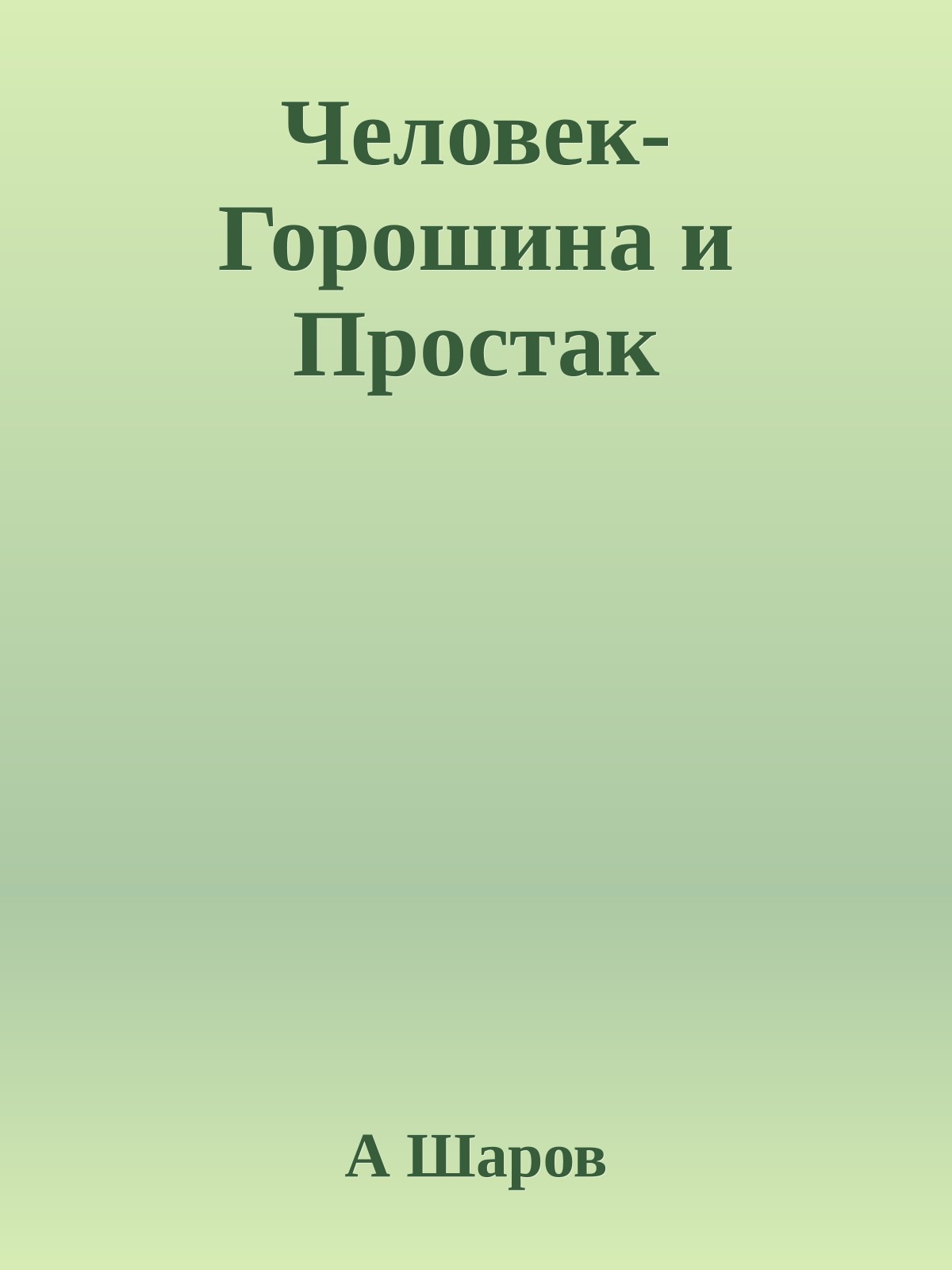 Человек-Горошина и Простак

А Шаров